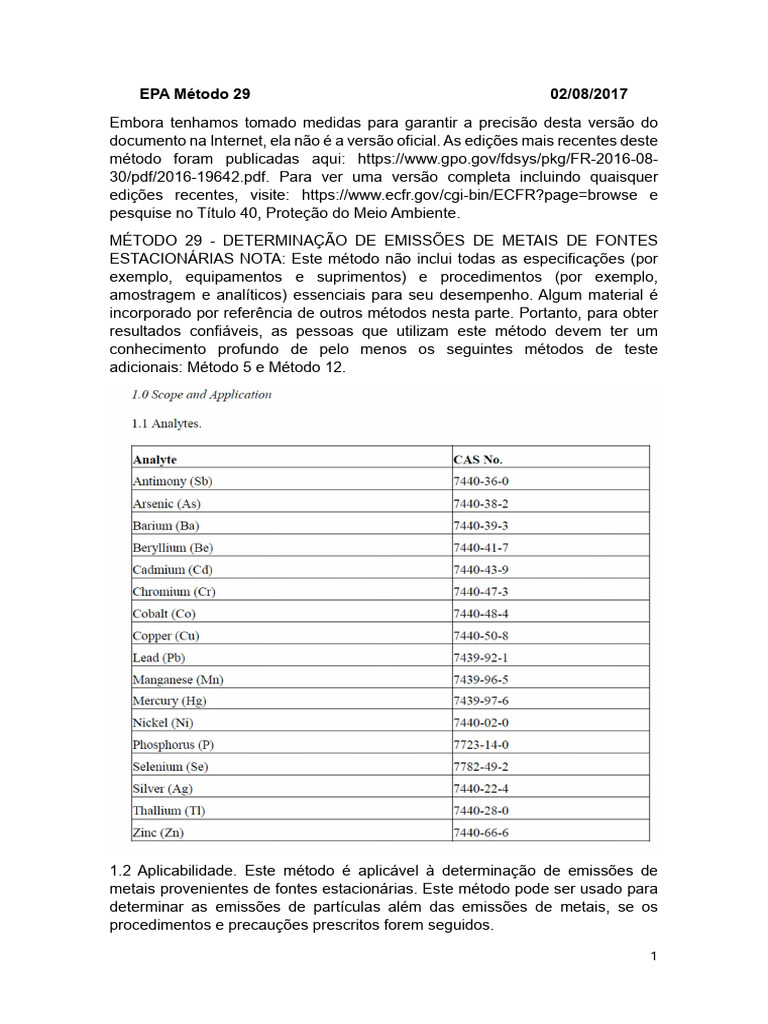 EPA Método 29 02/08/2017

Embora tenhamos tomado medidas para garantir a precisão desta versão do documento na Internet, ela não é a versão oficial. As edições mais recentes deste método foram publicadas aqui: https://www.gpo.gov/fdsys/pkg/FR-2016-08-30/pdf/2016-19642.pdf. Para ver uma versão completa incluindo quaisquer edições recentes, visite: https://www.ecfr.gov/cgi-bin/ECFR?page=browse e pesquise no Título 40, Proteção do Meio Ambiente.

MÉTODO 29 - DETERMINAÇÃO DE EMISSÕES DE METAIS DE FONTES ESTACIONÁRIAS NOTA: Este método não inclui todas as especificações (por exemplo, equipamentos e suprimentos) e procedimentos (por exemplo, amostragem e analíticos) essenciais para seu desempenho. Algum material é incorporado por referência de outros métodos nesta parte. Portanto, para obter resultados confiáveis, as pessoas que utilizam este método devem ter um conhecimento profundo de pelo menos os seguintes métodos de teste adicionais: Método 5 e Método 12.

1.0 Scope and Application

1.1 Analytes.

| Analyte | CAS No. |
|---|---|
| Antimony (Sb) | 7440-36-0 |
| Arsenic (As) | 7440-38-2 |
| Barium (Ba) | 7440-39-3 |
| Beryllium (Be) | 7440-41-7 |
| Cadmium (Cd) | 7440-43-9 |
| Chromium (Cr) | 7440-47-3 |
| Cobalt (Co) | 7440-48-4 |
| Copper (Cu) | 7440-50-8 |
| Lead (Pb) | 7439-92-1 |
| Manganese (Mn) | 7439-96-5 |
| Mercury (Hg) | 7439-97-6 |
| Nickel (Ni) | 7440-02-0 |
| Phosphorus (P) | 7723-14-0 |
| Selenium (Se) | 7782-49-2 |
| Silver (Ag) | 7440-22-4 |
| Thallium (Tl) | 7440-28-0 |
| Zinc (Zn) | 7440-66-6 |

1.2 Aplicabilidade. Este método é aplicável à determinação de emissões de metais provenientes de fontes estacionárias. Este método pode ser usado para determinar as emissões de partículas além das emissões de metais, se os procedimentos e precauções prescritos forem seguidos.

1